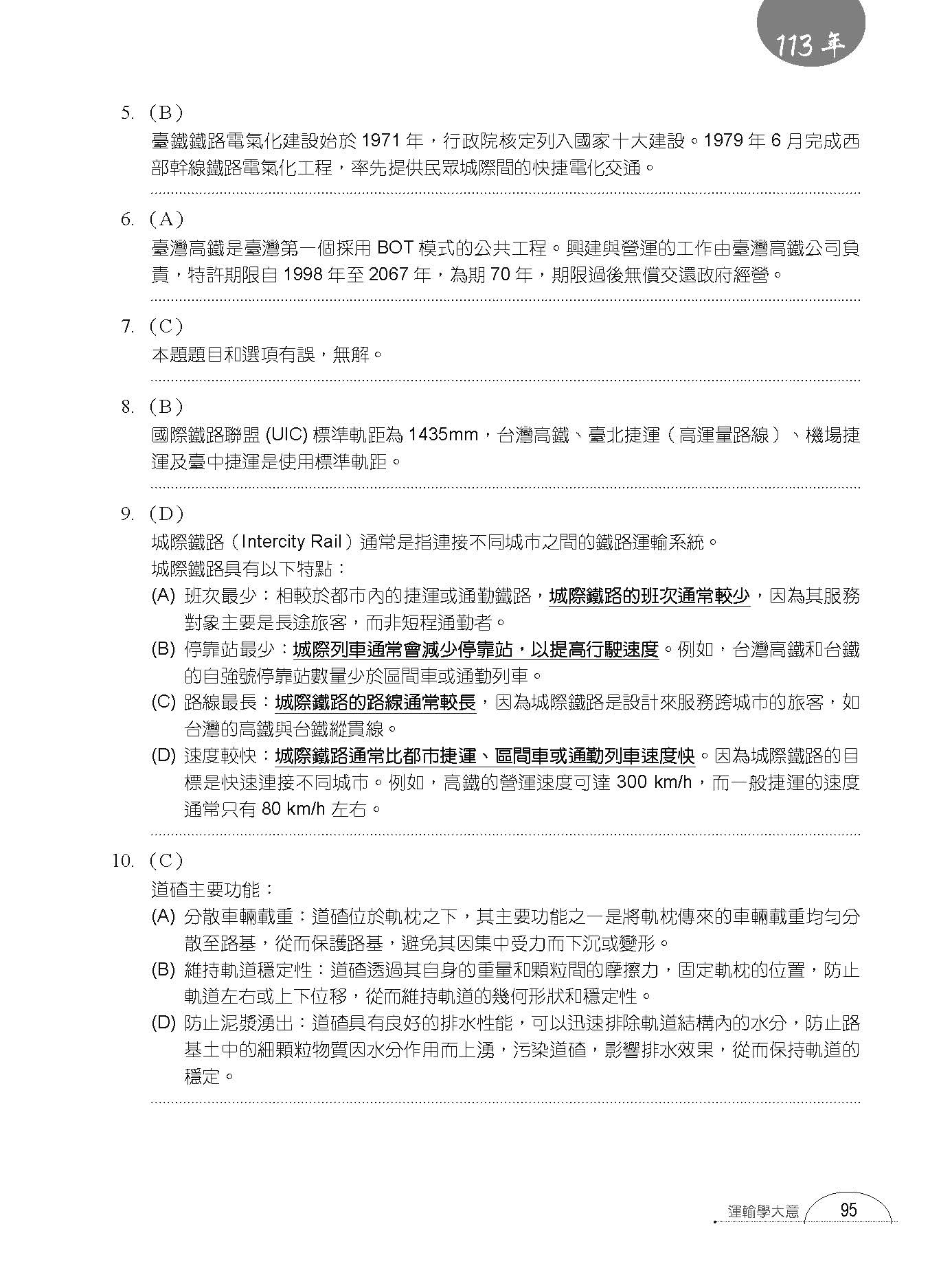 113 年

5. (B)
臺鐵鐵路電氣化建設始於 1971 年，行政院核定列入國家十大建設。1979 年 6 月完成西部幹線鐵路電氣化工程，率先提供民眾城際間的快捷電化交通。

6. (A)
臺灣高鐵是臺灣第一個採用 BOT 模式的公共工程。興建與營運的工作由臺灣高鐵公司負責，特許期限自 1998 年至 2067 年，為期 70 年，期限過後無償交還政府經營。

7. (C)
本題題目和選項有誤，無解。

8. (B)
國際鐵路聯盟 (UIC) 標準軌距為 1435mm，台灣高鐵、臺北捷運（高運量路線）、機場捷運及臺中捷運是使用標準軌距。

9. (D)
城際鐵路（Intercity Rail）通常是指連接不同城市之間的鐵路運輸系統。
城際鐵路具有以下特點：
(A) 班次最少：相較於都市內的捷運或通勤鐵路，城際鐵路的班次通常較少，因為其服務對象主要是長途旅客，而非短程通勤者。
(B) 停靠站最少：城際列車通常會減少停靠站，以提高行駛速度。例如，台灣高鐵和台鐵的自強號停靠站數量少於區間車或通勤列車。
(C) 路線最長：城際鐵路的路線通常較長，因為城際鐵路是設計來服務跨城市的旅客，如台灣的高鐵與台鐵縱貫線。
(D) 速度較快：城際鐵路通常比都市捷運、區間車或通勤列車速度快。因為城際鐵路的目標是快速連接不同城市。例如，高鐵的營運速度可達 300 km/h，而一般捷運的速度通常只有 80 km/h 左右。

10. (C)
道碴主要功能：
(A) 分散車輛載重：道碴位於軌枕之下，其主要功能之一是將軌枕傳來的車輛載重均勻分散至路基，從而保護路基，避免其因集中受力而下沉或變形。
(B) 維持軌道穩定性：道碴透過其自身的重量和顆粒間的摩擦力，固定軌枕的位置，防止軌道左右或上下位移，從而維持軌道的幾何形狀和穩定性。
(D) 防止泥漿湧出：道碴具有良好的排水性能，可以迅速排除軌道結構內的水分，防止路基土中的細顆粒物質因水分作用而上湧，污染道碴，影響排水效果，從而保持軌道的穩定。

運輸學大意 95